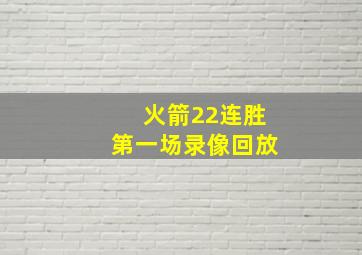 火箭22连胜
第一场录像回放